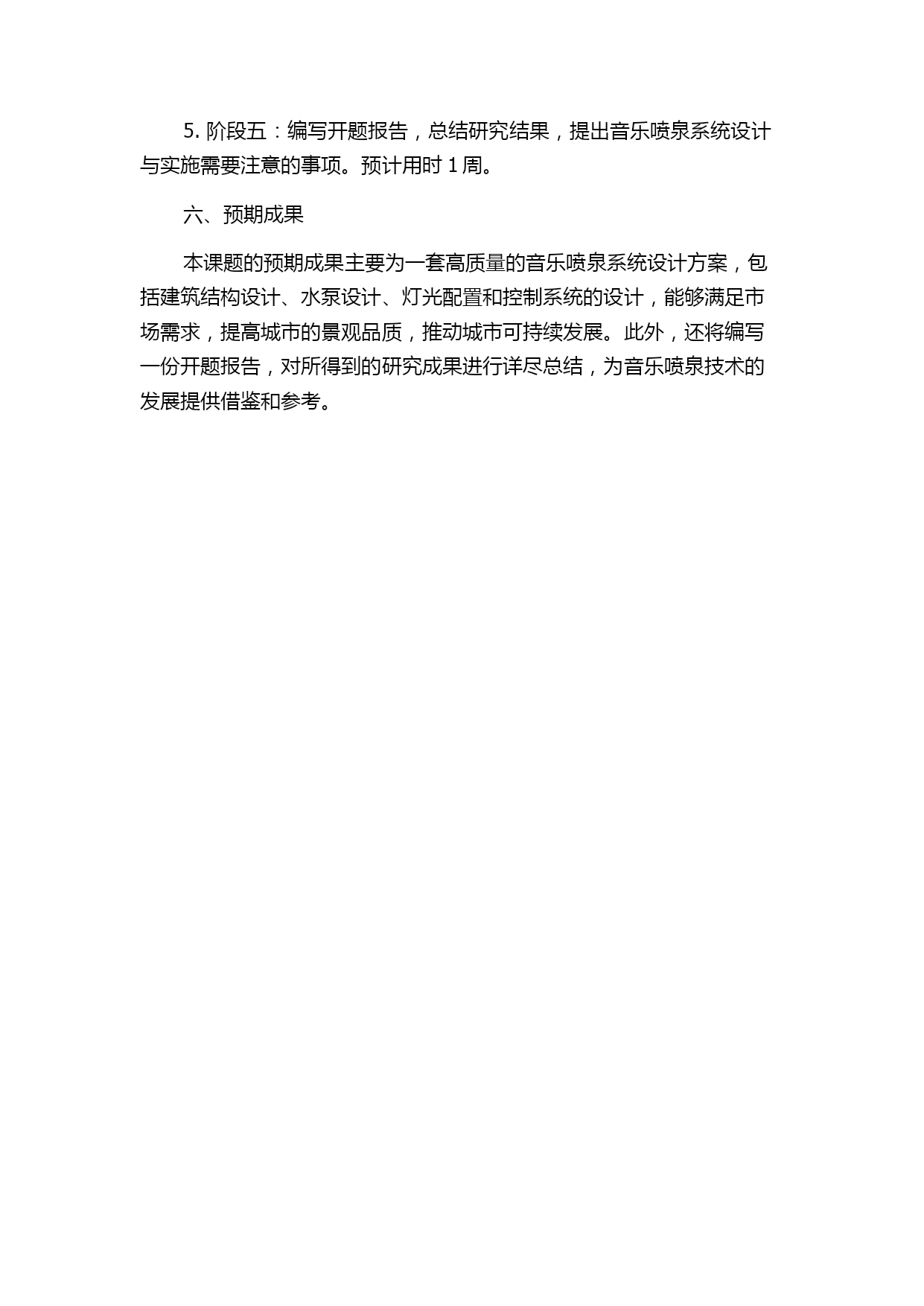 5.阶段五：编写开题报告，总结研究结果，提出音乐喷泉系统设计与实施需要注意的事项。预计用时1周。

六、预期成果

本课题的预期成果主要为一套高质量的音乐喷泉系统设计方案，包括建筑结构设计、水泵设计、灯光配置和控制系统的设计，能够满足市场需求，提高城市的景观品质，推动城市可持续发展。此外，还将编写一份开题报告，对所得到的研究成果进行详尽总结，为音乐喷泉技术的发展提供借鉴和参考。